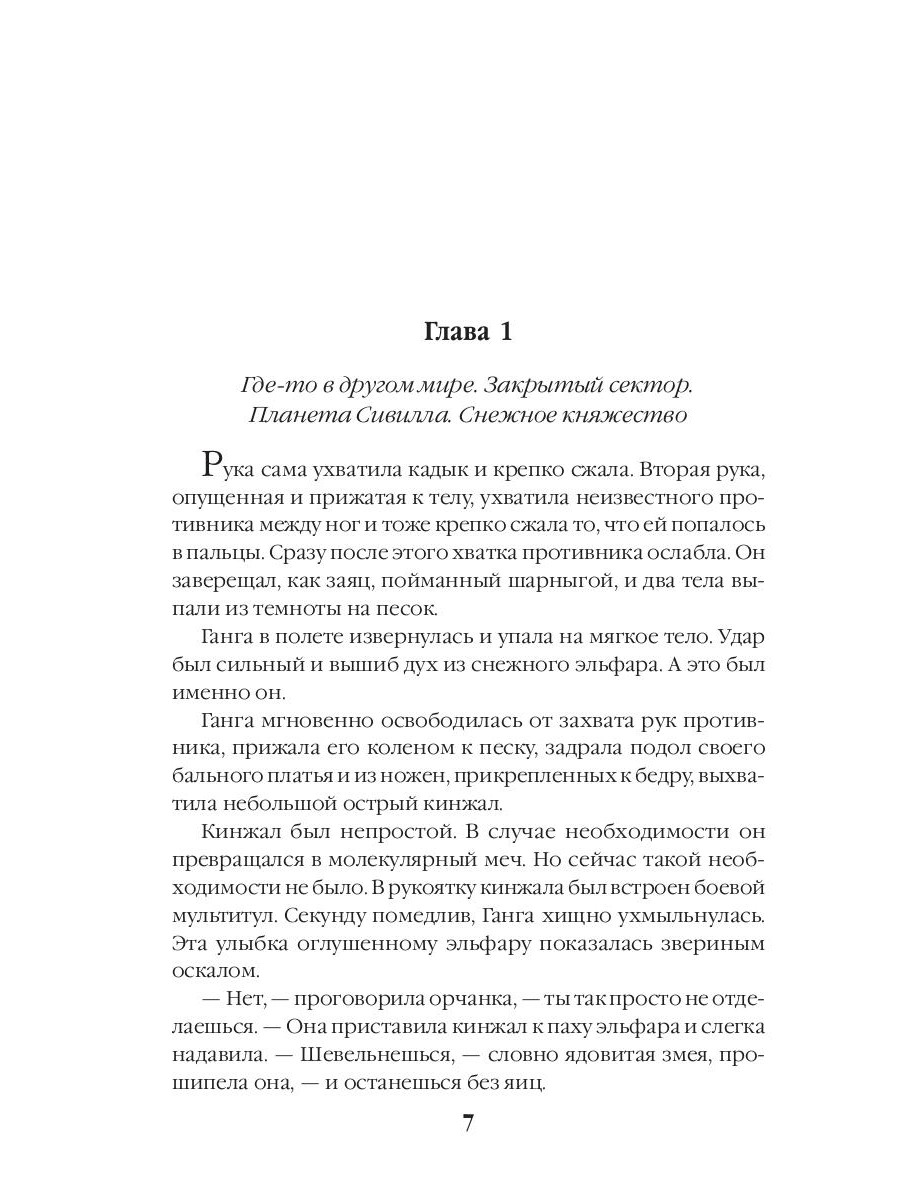 Глава 1

Где-то в другом мире. Закрытый сектор. Планета Сивилла. Снежное княжество

Рука сама ухватила кадык и крепко сжала. Вторая рука, опущенная и прижатая к телу, ухватила неизвестного противника между ног и тоже крепко сжала то, что ей попалось в пальцы. Сразу после этого хватка противника ослабла. Он заверещал, как заяц, пойманный шарныгой, и два тела выпали из темноты на песок.

Ганга в полете извернулась и упала на мягкое тело. Удар был сильный и вышиб дух из снежного эльфара. А это был именно он.

Ганга мгновенно освободилась от захвата рук противника, прижала его коленом к песку, задрала подол своего бального платья и из ножен, прикрепленных к бедру, выхватила небольшой острый кинжал.

Кинжал был непростой. В случае необходимости он превращался в молекулярный меч. Но сейчас такой необходимости не было. В рукоятку кинжала был встроен боевой мультитул. Секунду помедлив, Ганга хищно ухмыльнулась. Эта улыбка оглушенному эльфару показалась звериным оскалом.

— Нет, — проговорила орчанка, — ты так просто не отделаешься. — Она приставила кинжал к паху эльфара и слегка надавила. — Шевельнешься, — словно ядовитая змея, прошипела она, — и останешься без яиц.

7